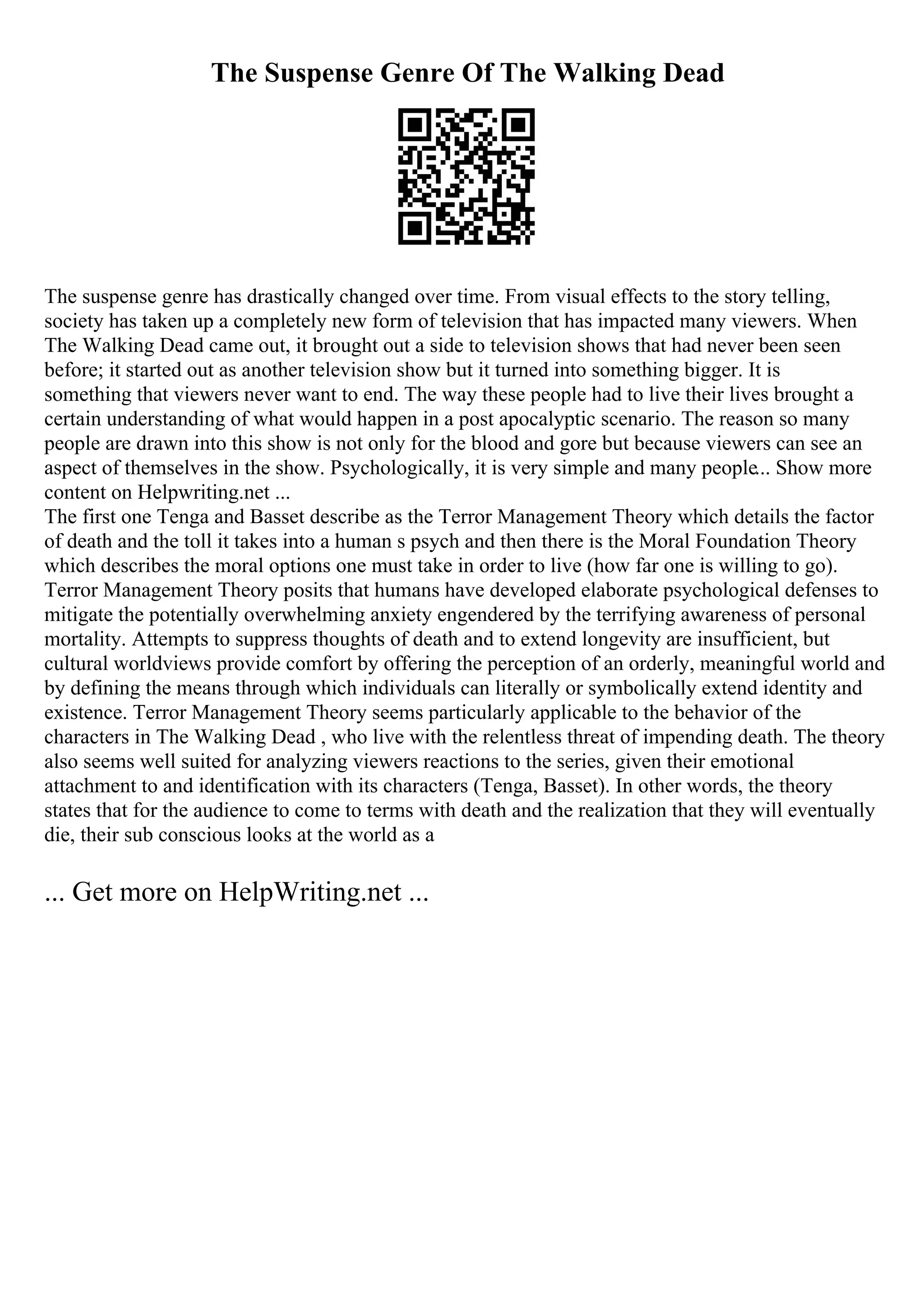 The Suspense Genre Of The Walking Dead

The suspense genre has drastically changed over time. From visual effects to the story telling, society has taken up a completely new form of television that has impacted many viewers. When The Walking Dead came out, it brought out a side to television shows that had never been seen before; it started out as another television show but it turned into something bigger. It is something that viewers never want to end. The way these people had to live their lives brought a certain understanding of what would happen in a post apocalyptic scenario. The reason so many people are drawn into this show is not only for the blood and gore but because viewers can see an aspect of themselves in the show. Psychologically, it is very simple and many people... Show more content on Helpwriting.net ...
The first one Tenga and Basset describe as the Terror Management Theory which details the factor of death and the toll it takes into a human s psych and then there is the Moral Foundation Theory which describes the moral options one must take in order to live (how far one is willing to go). Terror Management Theory posits that humans have developed elaborate psychological defenses to mitigate the potentially overwhelming anxiety engendered by the terrifying awareness of personal mortality. Attempts to suppress thoughts of death and to extend longevity are insufficient, but cultural worldviews provide comfort by offering the perception of an orderly, meaningful world and by defining the means through which individuals can literally or symbolically extend identity and existence. Terror Management Theory seems particularly applicable to the behavior of the characters in The Walking Dead , who live with the relentless threat of impending death. The theory also seems well suited for analyzing viewers reactions to the series, given their emotional attachment to and identification with its characters (Tenga, Basset). In other words, the theory states that for the audience to come to terms with death and the realization that they will eventually die, their sub conscious looks at the world as a

... Get more on HelpWriting.net ...